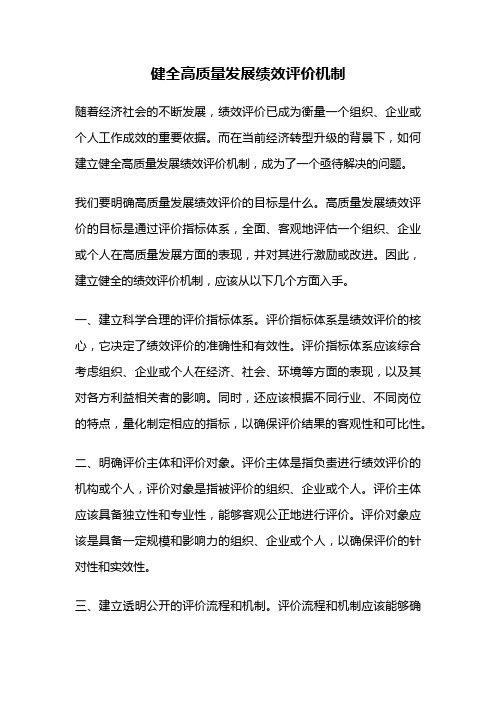 健全高质量发展绩效评价机制

随着经济社会的不断发展，绩效评价已成为衡量一个组织、企业或个人工作成效的重要依据。而在当前经济转型升级的背景下，如何建立健全高质量发展绩效评价机制，成为了一个亟待解决的问题。

我们要明确高质量发展绩效评价的目标是什么。高质量发展绩效评价的目标是通过评价指标体系，全面、客观地评估一个组织、企业或个人在高质量发展方面的表现，并对其进行激励或改进。因此，建立健全的绩效评价机制，应该从以下几个方面入手。

一、建立科学合理的评价指标体系。评价指标体系是绩效评价的核心，它决定了绩效评价的准确性和有效性。评价指标体系应该综合考虑组织、企业或个人在经济、社会、环境等方面的表现，以及其对各方利益相关者的影响。同时，还应该根据不同行业、不同岗位的特点，量化制定相应的指标，以确保评价结果的客观性和可比性。

二、明确评价主体和评价对象。评价主体是指负责进行绩效评价的机构或个人，评价对象是指被评价的组织、企业或个人。评价主体应该具备独立性和专业性，能够客观公正地进行评价。评价对象应该是具备一定规模和影响力的组织、企业或个人，以确保评价的针对性和实效性。

三、建立透明公开的评价流程和机制。评价流程和机制应该能够确